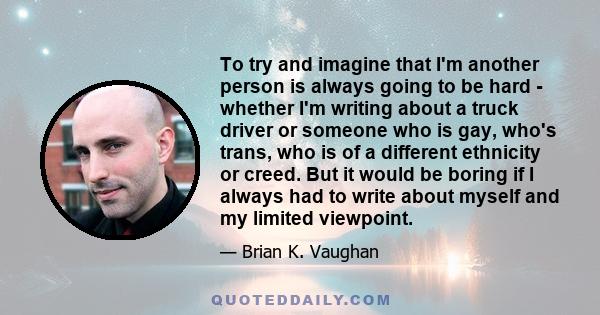 To try and imagine that I'm another person is always going to be hard - whether I'm writing about a truck driver or someone who is gay, who's trans, who is of a different ethnicity or creed. But it would be boring if I always had to write about myself and my limited viewpoint.

— Brian K. Vaughan

QUOTEDDAILY.COM